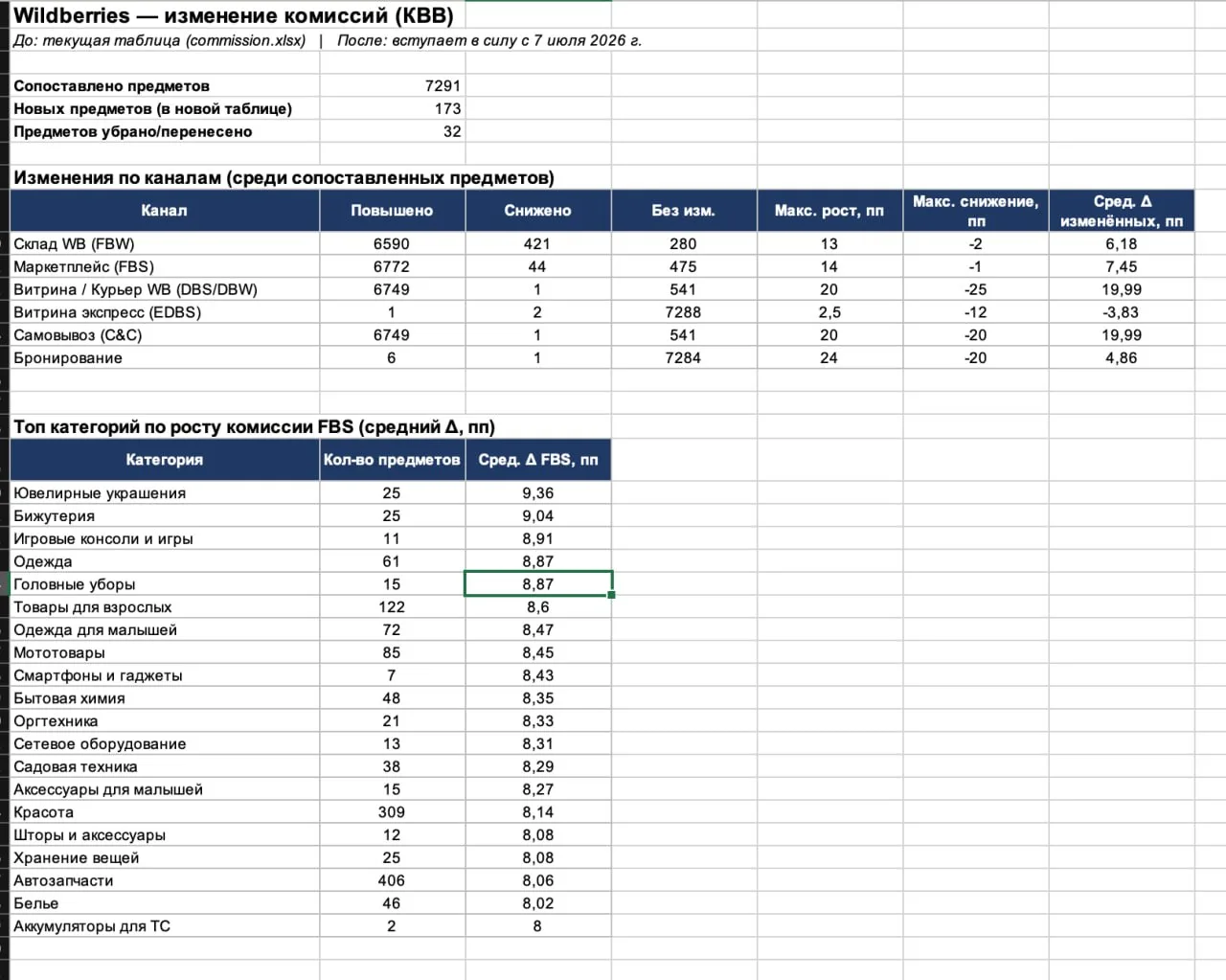 Wildberries — изменение комиссий (КВВ)
До: текущая таблица (commission.xlsx) | После: вступает в силу с 7 июля 2026 г.

| | |
|---|---|
| Сопоставлено предметов | 7291 |
| Новых предметов (в новой таблице) | 173 |
| Предметов убрано/перенесено | 32 |

Изменения по каналам (среди сопоставленных предметов)

| Канал | Повышено | Снижено | Без изм. | Макс. рост, пп | Макс. снижение, пп | Сред. Δ изменённых, пп |
|---|---|---|---|---|---|---|
| Склад WB (FBW) | 6590 | 421 | 280 | 13 | -2 | 6,18 |
| Маркетплейс (FBS) | 6772 | 44 | 475 | 14 | -1 | 7,45 |
| Витрина / Курьер WB (DBS/DBW) | 6749 | 1 | 541 | 20 | -25 | 19,99 |
| Витрина экспресс (EDBS) | 1 | 2 | 7288 | 2,5 | -12 | -3,83 |
| Самовывоз (C&C) | 6749 | 1 | 541 | 20 | -20 | 19,99 |
| Бронирование | 6 | 1 | 7284 | 24 | -20 | 4,86 |

Топ категорий по росту комиссии FBS (средний Δ, пп)

| Категория | Кол-во предметов | Сред. Δ FBS, пп |
|---|---|---|
| Ювелирные украшения | 25 | 9,36 |
| Бижутерия | 25 | 9,04 |
| Игровые консоли и игры | 11 | 8,91 |
| Одежда | 61 | 8,87 |
| Головные уборы | 15 | 8,87 |
| Товары для взрослых | 122 | 8,6 |
| Одежда для малышей | 72 | 8,47 |
| Мототовары | 85 | 8,45 |
| Смартфоны и гаджеты | 7 | 8,43 |
| Бытовая химия | 48 | 8,35 |
| Оргтехника | 21 | 8,33 |
| Сетевое оборудование | 13 | 8,31 |
| Садовая техника | 38 | 8,29 |
| Аксессуары для малышей | 15 | 8,27 |
| Красота | 309 | 8,14 |
| Шторы и аксессуары | 12 | 8,08 |
| Хранение вещей | 25 | 8,08 |
| Автозапчасти | 406 | 8,06 |
| Белье | 46 | 8,02 |
| Аккумуляторы для ТС | 2 | 8 |